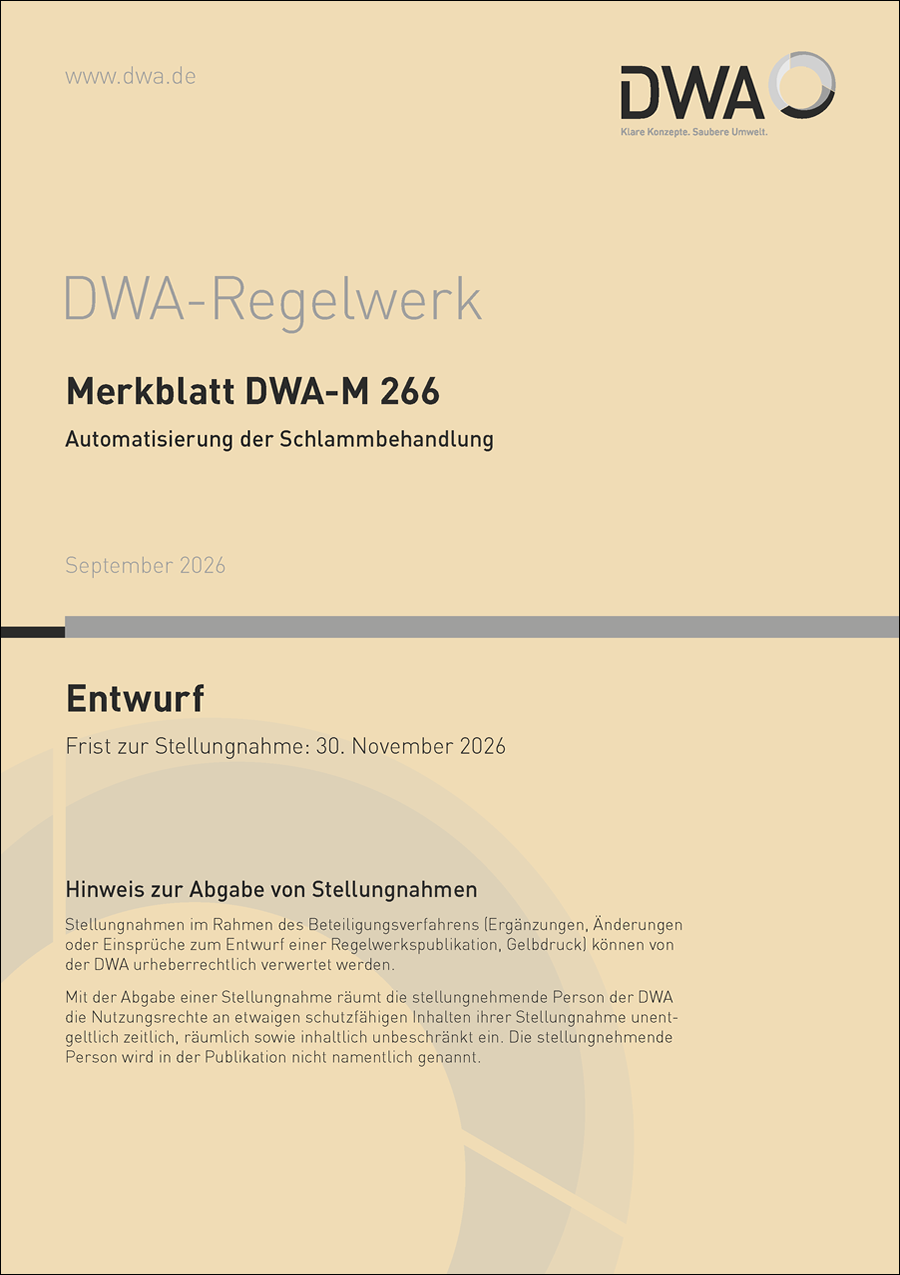 www.dwa.de

DWA

Klare Konzepte. Saubere Umwelt.

DWA-Regelwerk

Merkblatt DWA-M 266

Automatisierung der Schlammbehandlung

September 2026

Entwurf

Frist zur Stellungnahme: 30. November 2026

Hinweis zur Abgabe von Stellungnahmen

Stellungnahmen im Rahmen des Beteiligungsverfahrens (Ergänzungen, Änderungen oder Einsprüche zum Entwurf einer Regelwerkspublikation, Gelbdruck) können von der DWA urheberrechtlich verwertet werden.

Mit der Abgabe einer Stellungnahme räumt die stellungnehmende Person der DWA die Nutzungsrechte an etwaigen schutzfähigen Inhalten ihrer Stellungnahme unentgeltlich zeitlich, räumlich sowie inhaltlich unbeschränkt ein. Die stellungnehmende Person wird in der Publikation nicht namentlich genannt.